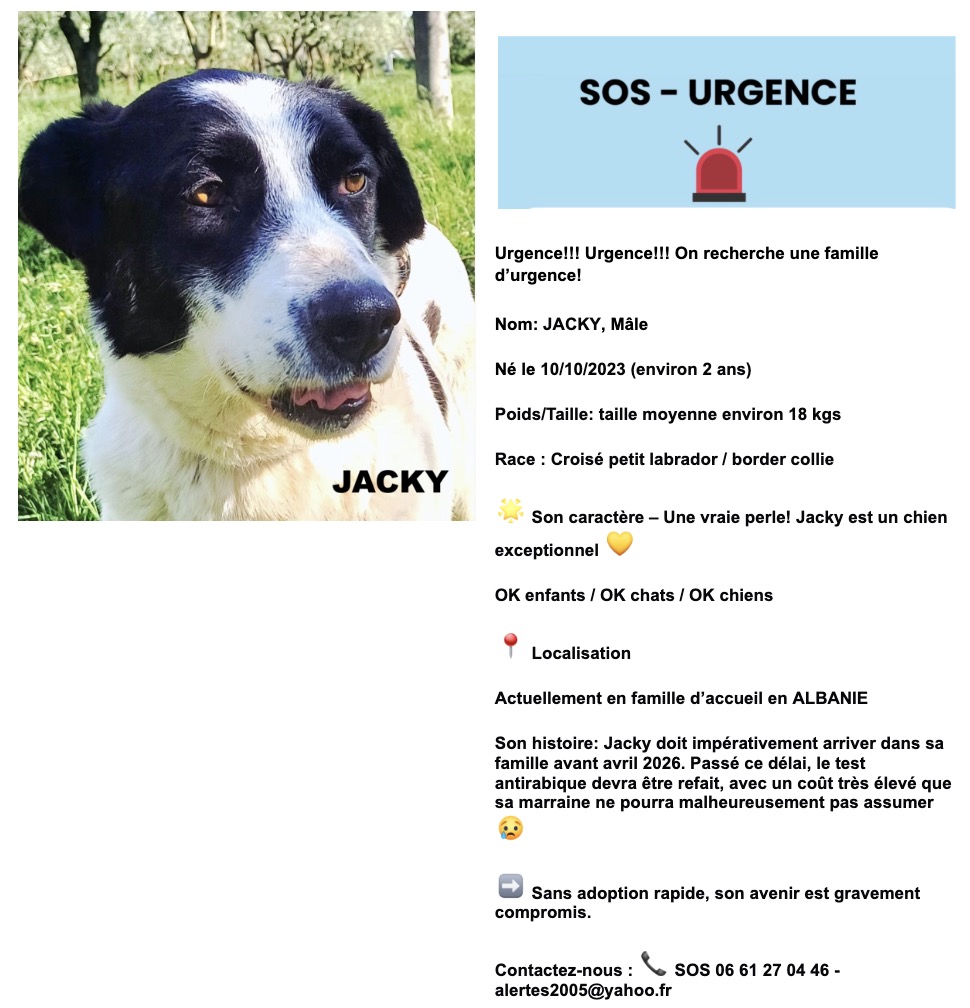 JACKY

SOS - URGENCE

Urgence!!! Urgence!!! On recherche une famille d'urgence!

Nom: JACKY, Mâle

Né le 10/10/2023 (environ 2 ans)

Poids/Taille: taille moyenne environ 18 kgs

Race : Croisé petit labrador / border collie

🌟 Son caractère – Une vraie perle! Jacky est un chien exceptionnel 💛

OK enfants / OK chats / OK chiens

📍 Localisation

Actuellement en famille d'accueil en ALBANIE

Son histoire: Jacky doit impérativement arriver dans sa famille avant avril 2026. Passé ce délai, le test antirabique devra être refait, avec un coût très élevé que sa marraine ne pourra malheureusement pas assumer 😢

➡️ Sans adoption rapide, son avenir est gravement compromis.

Contactez-nous : 📞 SOS 06 61 27 04 46 - alertes2005@yahoo.fr